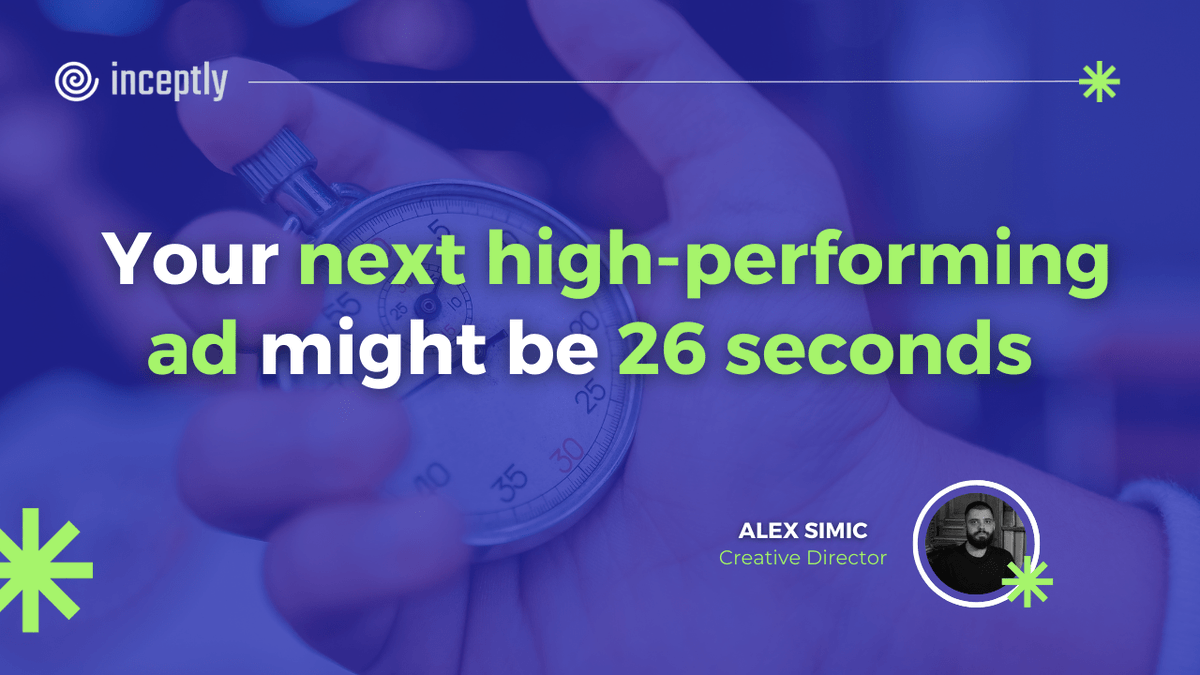 inceptly

Your next high-performing ad might be 26 seconds

ALEX SIMIC
Creative Director